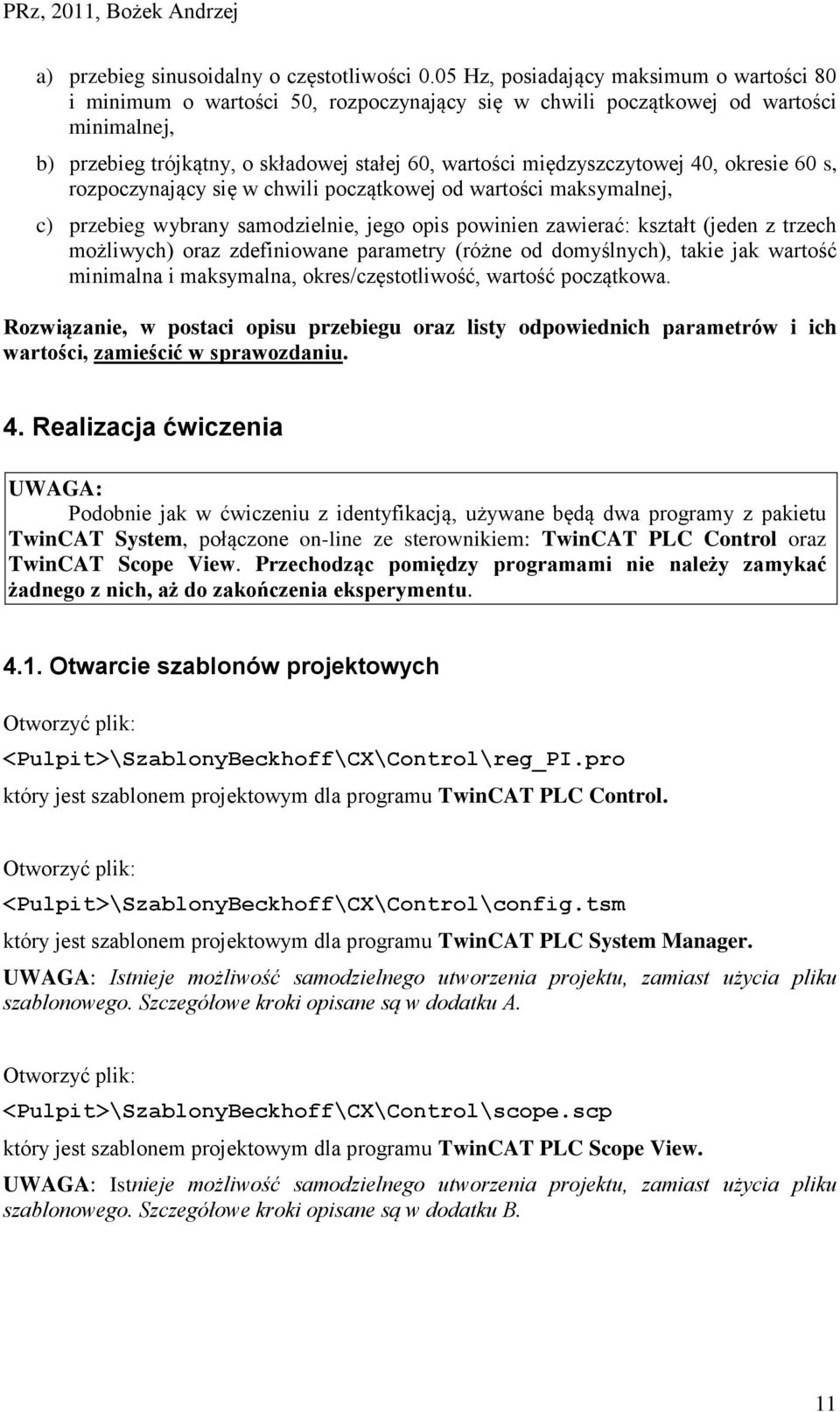 PRz, 2011, Bożek Andrzej

a) przebieg sinusoidalny o częstotliwości 0.05 Hz, posiadający maksimum o wartości 80 i minimum o wartości 50, rozpoczynający się w chwili początkowej od wartości minimalnej,

b) przebieg trójkątny, o składowej stałej 60, wartości międzyszczytowej 40, okresie 60 s, rozpoczynający się w chwili początkowej od wartości maksymalnej,

c) przebieg wybrany samodzielnie, jego opis powinien zawierać: kształt (jeden z trzech możliwych) oraz zdefiniowane parametry (różne od domyślnych), takie jak wartość minimalna i maksymalna, okres/częstotliwość, wartość początkowa.

Rozwiązanie, w postaci opisu przebiegu oraz listy odpowiednich parametrów i ich wartości, zamieścić w sprawozdaniu.

4. Realizacja ćwiczenia

UWAGA:
Podobnie jak w ćwiczeniu z identyfikacją, używane będą dwa programy z pakietu TwinCAT System, połączone on-line ze sterownikiem: TwinCAT PLC Control oraz TwinCAT Scope View. Przechodząc pomiędzy programami nie należy zamykać żadnego z nich, aż do zakończenia eksperymentu.

4.1. Otwarcie szablonów projektowych

Otworzyć plik:
<Pulpit>\SzablonyBeckhoff\CX\Control\reg_PI.pro
który jest szablonem projektowym dla programu TwinCAT PLC Control.

Otworzyć plik:
<Pulpit>\SzablonyBeckhoff\CX\Control\config.tsm
który jest szablonem projektowym dla programu TwinCAT PLC System Manager.

UWAGA: Istnieje możliwość samodzielnego utworzenia projektu, zamiast użycia pliku szablonowego. Szczegółowe kroki opisane są w dodatku A.

Otworzyć plik:
<Pulpit>\SzablonyBeckhoff\CX\Control\scope.scp
który jest szablonem projektowym dla programu TwinCAT PLC Scope View.

UWAGA: Istnieje możliwość samodzielnego utworzenia projektu, zamiast użycia pliku szablonowego. Szczegółowe kroki opisane są w dodatku B.

11